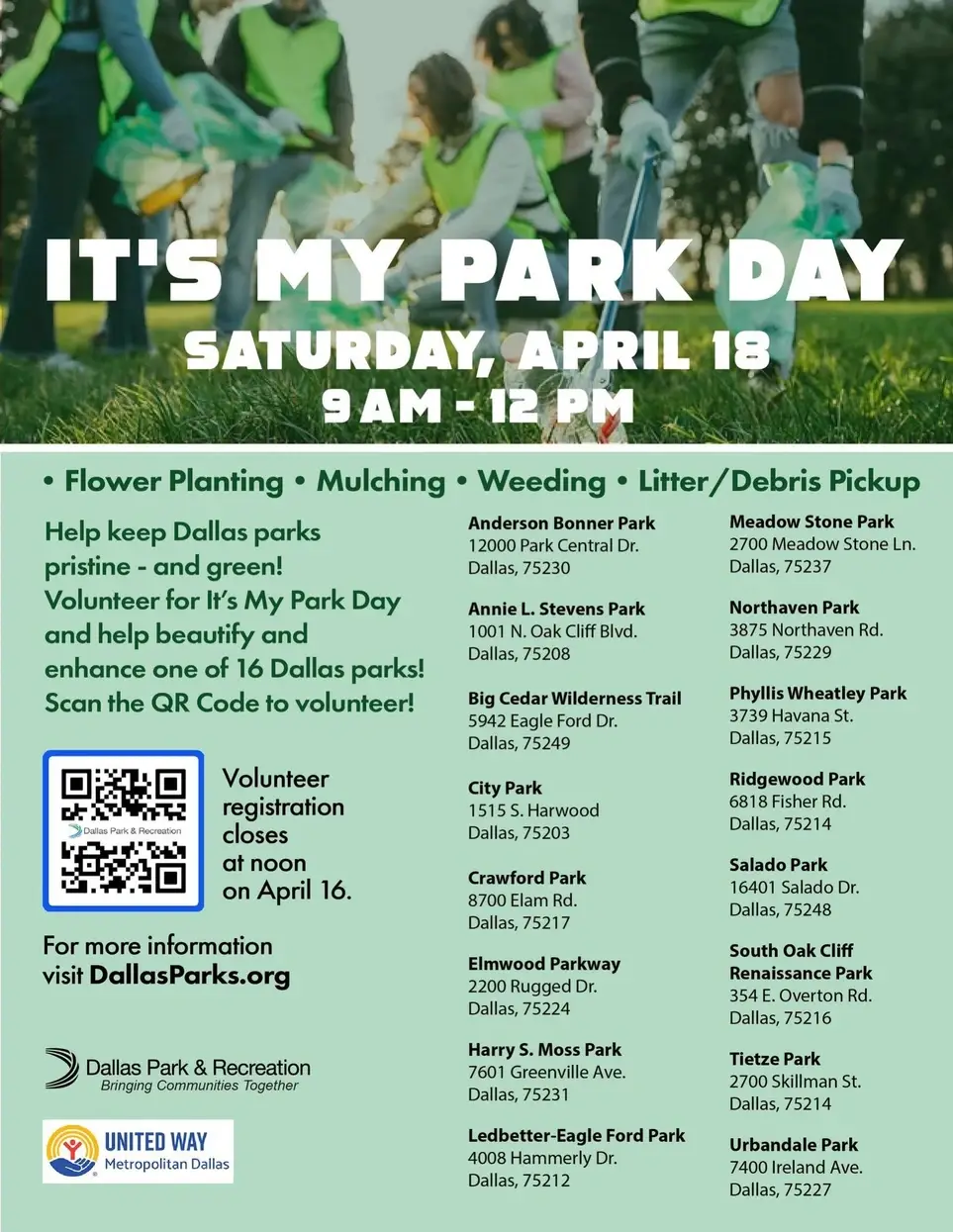 IT'S MY PARK DAY
SATURDAY, APRIL 18
9 AM - 12 PM

• Flower Planting • Mulching • Weeding • Litter/Debris Pickup

Help keep Dallas parks pristine - and green! Volunteer for It's My Park Day and help beautify and enhance one of 16 Dallas parks! Scan the QR Code to volunteer!

Dallas Park & Recreation

Volunteer registration closes at noon on April 16.

For more information visit DallasParks.org

Dallas Park & Recreation
Bringing Communities Together

UNITED WAY
Metropolitan Dallas

Anderson Bonner Park
12000 Park Central Dr.
Dallas, 75230

Annie L. Stevens Park
1001 N. Oak Cliff Blvd.
Dallas, 75208

Big Cedar Wilderness Trail
5942 Eagle Ford Dr.
Dallas, 75249

City Park
1515 S. Harwood
Dallas, 75203

Crawford Park
8700 Elam Rd.
Dallas, 75217

Elmwood Parkway
2200 Rugged Dr.
Dallas, 75224

Harry S. Moss Park
7601 Greenville Ave.
Dallas, 75231

Ledbetter-Eagle Ford Park
4008 Hammerly Dr.
Dallas, 75212

Meadow Stone Park
2700 Meadow Stone Ln.
Dallas, 75237

Northaven Park
3875 Northaven Rd.
Dallas, 75229

Phyllis Wheatley Park
3739 Havana St.
Dallas, 75215

Ridgewood Park
6818 Fisher Rd.
Dallas, 75214

Salado Park
16401 Salado Dr.
Dallas, 75248

South Oak Cliff Renaissance Park
354 E. Overton Rd.
Dallas, 75216

Tietze Park
2700 Skillman St.
Dallas, 75214

Urbandale Park
7400 Ireland Ave.
Dallas, 75227